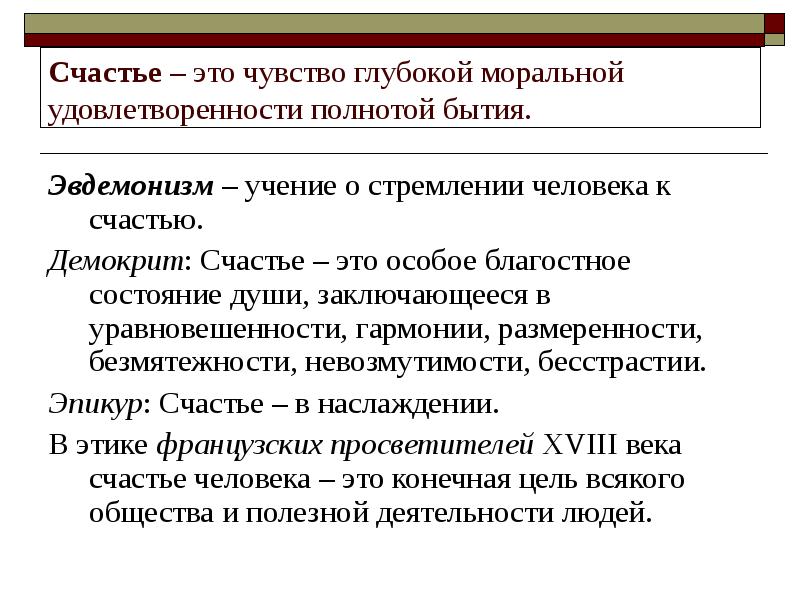 Счастье – это чувство глубокой моральной удовлетворенности полнотой бытия.

Эвдемонизм – учение о стремлении человека к счастью.

Демокрит: Счастье – это особое благостное состояние души, заключающееся в уравновешенности, гармонии, размеренности, безмятежности, невозмутимости, бесстрастии.

Эпикур: Счастье – в наслаждении.

В этике французских просветителей XVIII века счастье человека – это конечная цель всякого общества и полезной деятельности людей.